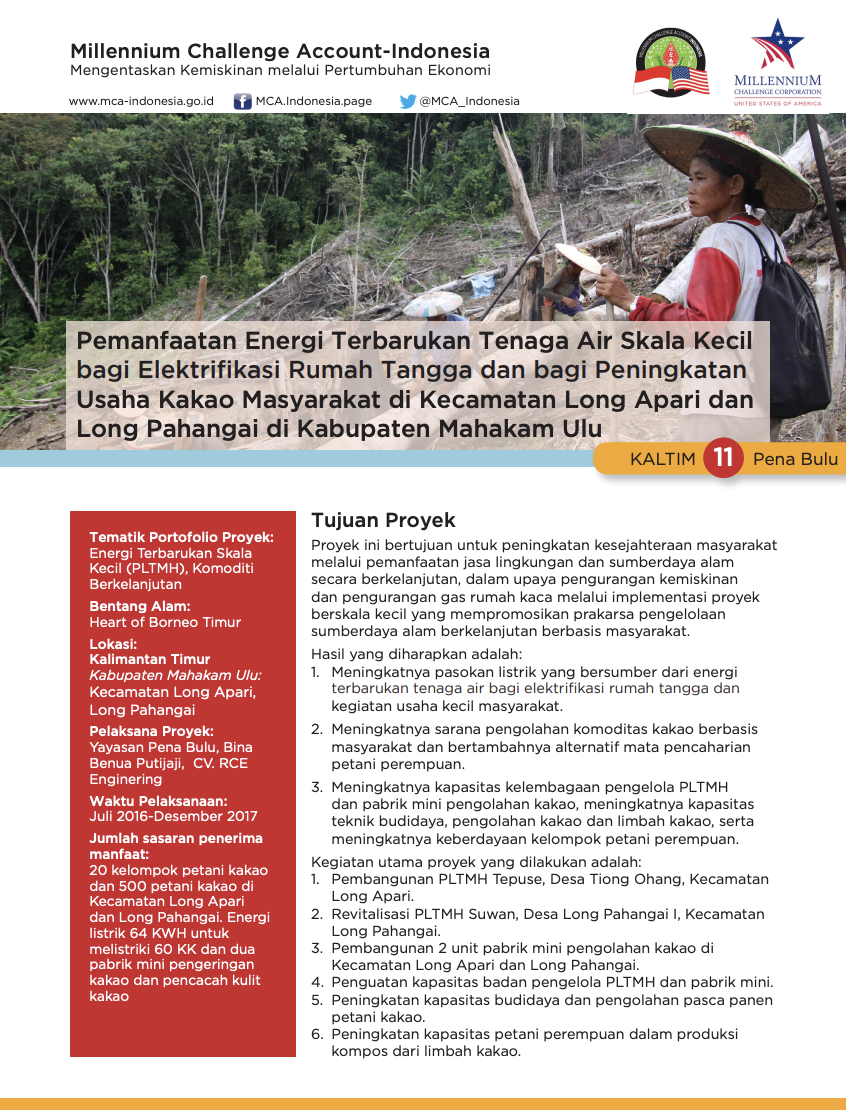 Millennium Challenge Account-Indonesia
Mengentaskan Kemiskinan melalui Pertumbuhan Ekonomi

www.mca-indonesia.go.id MCA.Indonesia.page @MCA_Indonesia

MILLENNIUM CHALLENGE CORPORATION
UNITED STATES OF AMERICA

Pemanfaatan Energi Terbarukan Tenaga Air Skala Kecil bagi Elektrifikasi Rumah Tangga dan bagi Peningkatan Usaha Kakao Masyarakat di Kecamatan Long Apari dan Long Pahangai di Kabupaten Mahakam Ulu

KALTIM 11 Pena Bulu

Tematik Portofolio Proyek:
Energi Terbarukan Skala Kecil (PLTMH), Komoditi Berkelanjutan

Bentang Alam:
Heart of Borneo Timur

Lokasi:
Kalimantan Timur
Kabupaten Mahakam Ulu:
Kecamatan Long Apari, Long Pahangai

Pelaksana Proyek:
Yayasan Pena Bulu, Bina Benua Putijaji, CV. RCE Enginering

Waktu Pelaksanaan:
Juli 2016-Desember 2017

Jumlah sasaran penerima manfaat:
20 kelompok petani kakao dan 500 petani kakao di Kecamatan Long Apari dan Long Pahangai. Energi listrik 64 KWH untuk melistriki 60 KK dan dua pabrik mini pengeringan kakao dan pencacah kulit kakao

Tujuan Proyek

Proyek ini bertujuan untuk peningkatan kesejahteraan masyarakat melalui pemanfaatan jasa lingkungan dan sumberdaya alam secara berkelanjutan, dalam upaya pengurangan kemiskinan dan pengurangan gas rumah kaca melalui implementasi proyek berskala kecil yang mempromosikan prakarsa pengelolaan sumberdaya alam berkelanjutan berbasis masyarakat.

Hasil yang diharapkan adalah:
1. Meningkatnya pasokan listrik yang bersumber dari energi terbarukan tenaga air bagi elektrifikasi rumah tangga dan kegiatan usaha kecil masyarakat.
2. Meningkatnya sarana pengolahan komoditas kakao berbasis masyarakat dan bertambahnya alternatif mata pencaharian petani perempuan.
3. Meningkatnya kapasitas kelembagaan pengelola PLTMH dan pabrik mini pengolahan kakao, meningkatnya kapasitas teknik budidaya, pengolahan kakao dan limbah kakao, serta meningkatnya keberdayaan kelompok petani perempuan.

Kegiatan utama proyek yang dilakukan adalah:
1. Pembangunan PLTMH Tepuse, Desa Tiong Ohang, Kecamatan Long Apari.
2. Revitalisasi PLTMH Suwan, Desa Long Pahangai I, Kecamatan Long Pahangai.
3. Pembangunan 2 unit pabrik mini pengolahan kakao di Kecamatan Long Apari dan Long Pahangai.
4. Penguatan kapasitas badan pengelola PLTMH dan pabrik mini.
5. Peningkatan kapasitas budidaya dan pengolahan pasca panen petani kakao.
6. Peningkatan kapasitas petani perempuan dalam produksi kompos dari limbah kakao.